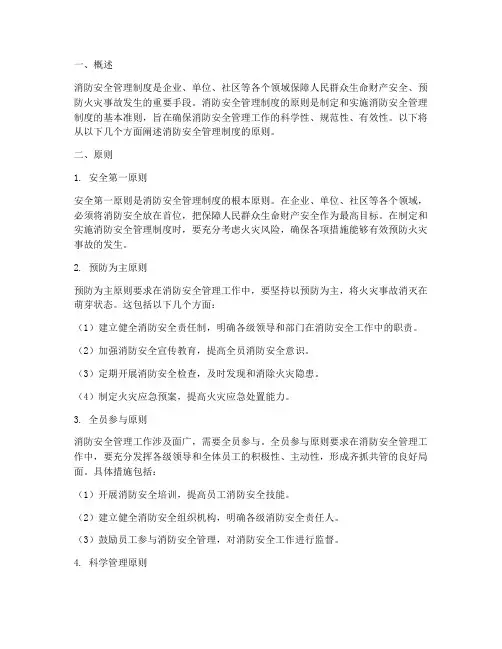 一、概述

消防安全管理制度是企业、单位、社区等各个领域保障人民群众生命财产安全、预防火灾事故发生的重要手段。消防安全管理制度的原则是制定和实施消防安全管理制度的基本准则，旨在确保消防安全管理工作的科学性、规范性、有效性。以下将从以下几个方面阐述消防安全管理制度的原则。

二、原则

1. 安全第一原则

安全第一原则是消防安全管理制度的根本原则。在企业、单位、社区等各个领域，必须将消防安全放在首位，把保障人民群众生命财产安全作为最高目标。在制定和实施消防安全管理制度时，要充分考虑火灾风险，确保各项措施能够有效预防火灾事故的发生。

2. 预防为主原则

预防为主原则要求在消防安全管理工作中，要坚持以预防为主，将火灾事故消灭在萌芽状态。这包括以下几个方面：

（1）建立健全消防安全责任制，明确各级领导和部门在消防安全工作中的职责。

（2）加强消防安全宣传教育，提高全员消防安全意识。

（3）定期开展消防安全检查，及时发现和消除火灾隐患。

（4）制定火灾应急预案，提高火灾应急处置能力。

3. 全员参与原则

消防安全管理工作涉及面广，需要全员参与。全员参与原则要求在消防安全管理工作中，要充分发挥各级领导和全体员工的积极性、主动性，形成齐抓共管的良好局面。具体措施包括：

（1）开展消防安全培训，提高员工消防安全技能。

（2）建立健全消防安全组织机构，明确各级消防安全责任人。

（3）鼓励员工参与消防安全管理，对消防安全工作进行监督。

4. 科学管理原则